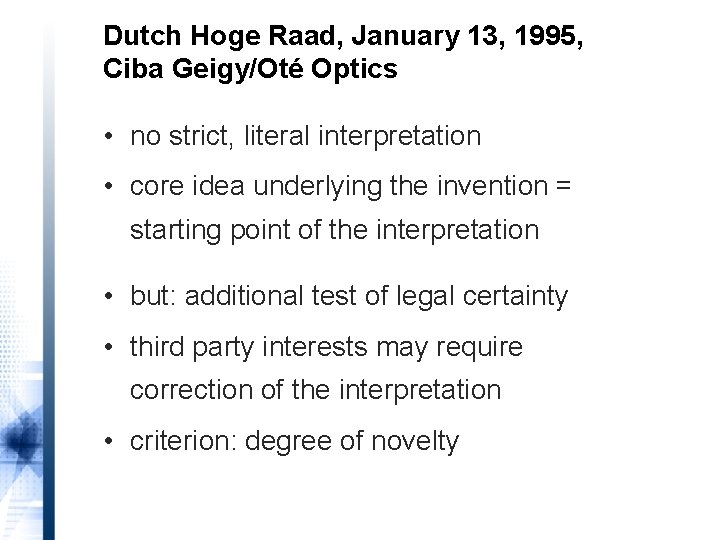 Dutch Hoge Raad, January 13, 1995,
Ciba Geigy/Oté Optics

• no strict, literal interpretation
• core idea underlying the invention = starting point of the interpretation
• but: additional test of legal certainty
• third party interests may require correction of the interpretation
• criterion: degree of novelty